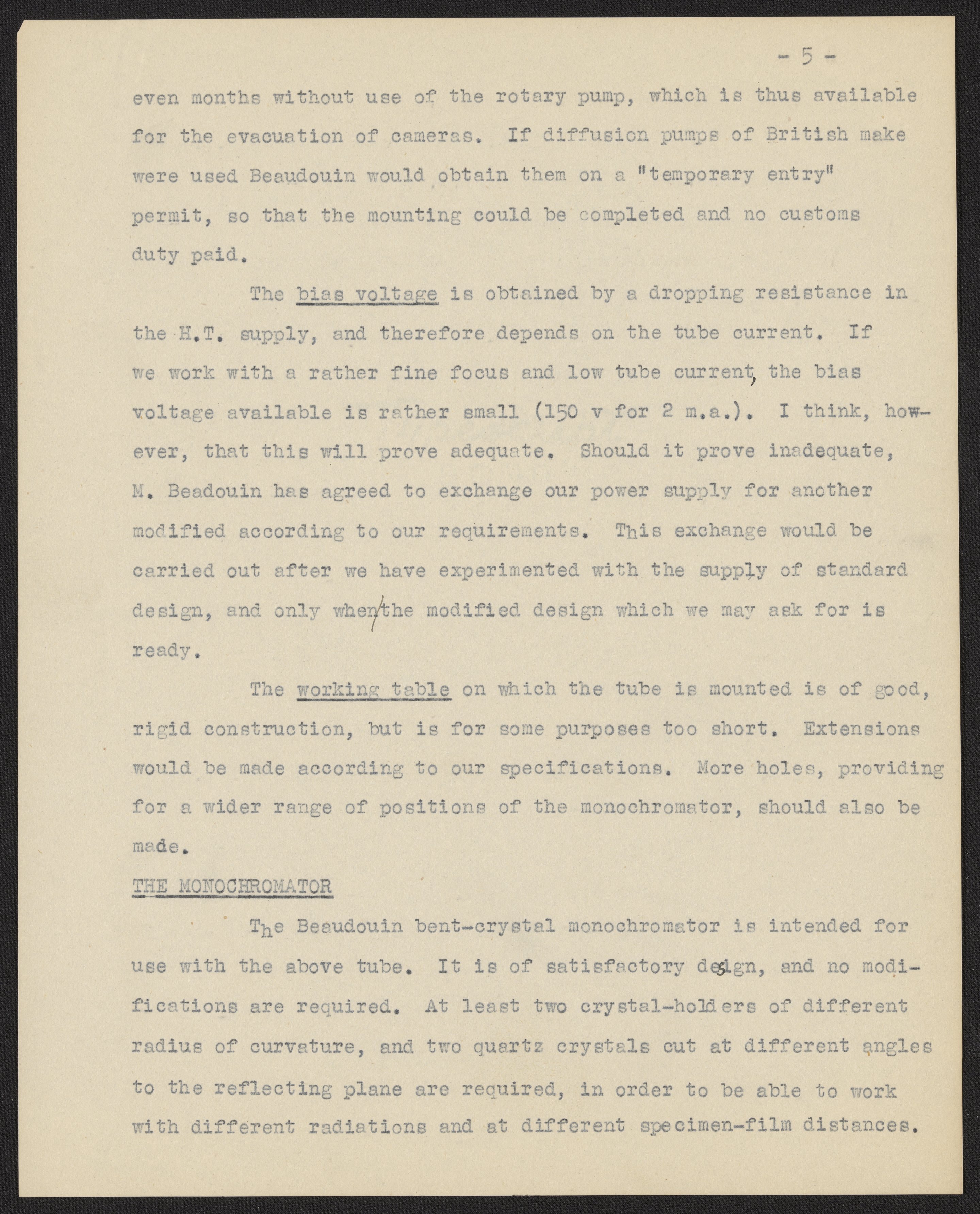 - 5 -

even months without use of the rotary pump, which is thus available for the evacuation of cameras. If diffusion pumps of British make were used Beaudouin would obtain them on a "temporary entry" permit, so that the mounting could be completed and no customs duty paid.

The bias voltage is obtained by a dropping resistance in the H.T. supply, and therefore depends on the tube current. If we work with a rather fine focus and low tube current, the bias voltage available is rather small (150 v for 2 m.a.). I think, however, that this will prove adequate. Should it prove inadequate, M. Beadouin has agreed to exchange our power supply for another modified according to our requirements. This exchange would be carried out after we have experimented with the supply of standard design, and only when the modified design which we may ask for is ready.

The working table on which the tube is mounted is of good, rigid construction, but is for some purposes too short. Extensions would be made according to our specifications. More holes, providing for a wider range of positions of the monochromator, should also be made.

THE MONOCHROMATOR

The Beaudouin bent-crystal monochromator is intended for use with the above tube. It is of satisfactory design, and no modifications are required. At least two crystal-holders of different radius of curvature, and two quartz crystals cut at different angles to the reflecting plane are required, in order to be able to work with different radiations and at different specimen-film distances.